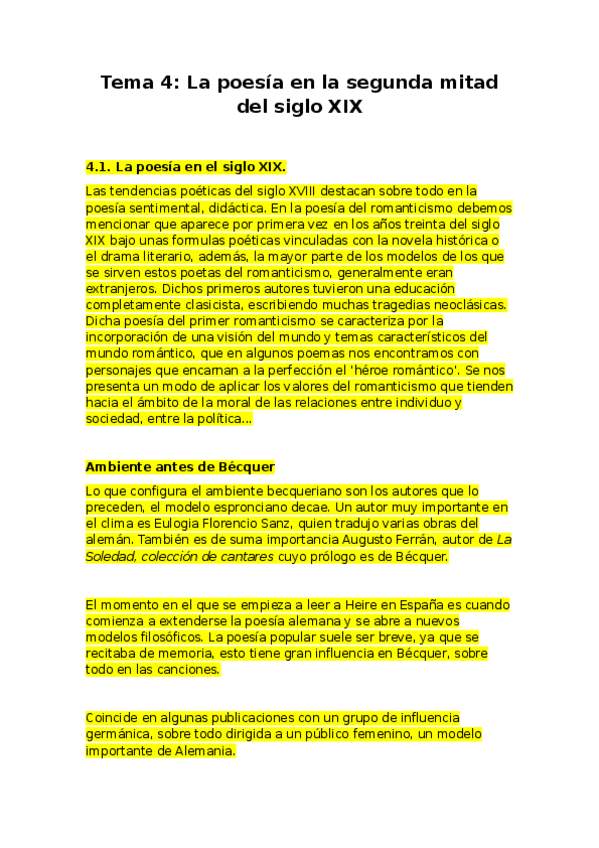 Tema 4: La poesía en la segunda mitad del siglo XIX

4.1. La poesía en el siglo XIX.

Las tendencias poéticas del siglo XVIII destacan sobre todo en la poesía sentimental, didáctica. En la poesía del romanticismo debemos mencionar que aparece por primera vez en los años treinta del siglo XIX bajo unas formulas poéticas vinculadas con la novela histórica o el drama literario, además, la mayor parte de los modelos de los que se sirven estos poetas del romanticismo, generalmente eran extranjeros. Dichos primeros autores tuvieron una educación completamente clasicista, escribiendo muchas tragedias neoclásicas. Dicha poesía del primer romanticismo se caracteriza por la incorporación de una visión del mundo y temas característicos del mundo romántico, que en algunos poemas nos encontramos con personajes que encarnan a la perfección el 'héroe romántico'. Se nos presenta un modo de aplicar los valores del romanticismo que tienden hacia el ámbito de la moral de las relaciones entre individuo y sociedad, entre la política...

Ambiente antes de Bécquer

Lo que configura el ambiente becqueriano son los autores que lo preceden, el modelo espronciano decae. Un autor muy importante en el clima es Eulogia Florencio Sanz, quien tradujo varias obras del alemán. También es de suma importancia Augusto Ferrán, autor de La Soledad, colección de cantares cuyo prólogo es de Bécquer.

El momento en el que se empieza a leer a Heire en España es cuando comienza a extenderse la poesía alemana y se abre a nuevos modelos filosóficos. La poesía popular suele ser breve, ya que se recitaba de memoria, esto tiene gran influencia en Bécquer, sobre todo en las canciones.

Coincide en algunas publicaciones con un grupo de influencia germánica, sobre todo dirigida a un público femenino, un modelo importante de Alemania.